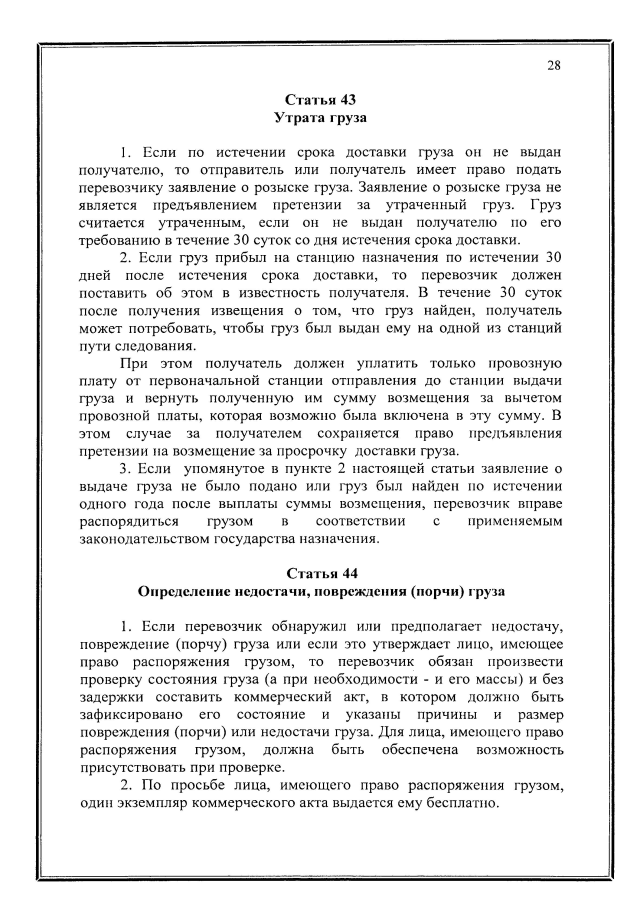 28

Статья 43
Утрата груза

1. Если по истечении срока доставки груза он не выдан получателю, то отправитель или получатель имеет право подать перевозчику заявление о розыске груза. Заявление о розыске груза не является предъявлением претензии за утраченный груз. Груз считается утраченным, если он не выдан получателю по его требованию в течение 30 суток со дня истечения срока доставки.

2. Если груз прибыл на станцию назначения по истечении 30 дней после истечения срока доставки, то перевозчик должен поставить об этом в известность получателя. В течение 30 суток после получения извещения о том, что груз найден, получатель может потребовать, чтобы груз был выдан ему на одной из станций пути следования.

При этом получатель должен уплатить только провозную плату от первоначальной станции отправления до станции выдачи груза и вернуть полученную им сумму возмещения за вычетом провозной платы, которая возможно была включена в эту сумму. В этом случае за получателем сохраняется право предъявления претензии на возмещение за просрочку доставки груза.

3. Если упомянутое в пункте 2 настоящей статьи заявление о выдаче груза не было подано или груз был найден по истечении одного года после выплаты суммы возмещения, перевозчик вправе распорядиться грузом в соответствии с применяемым законодательством государства назначения.

Статья 44
Определение недостачи, повреждения (порчи) груза

1. Если перевозчик обнаружил или предполагает недостачу, повреждение (порчу) груза или если это утверждает лицо, имеющее право распоряжения грузом, то перевозчик обязан произвести проверку состояния груза (а при необходимости - и его массы) и без задержки составить коммерческий акт, в котором должно быть зафиксировано его состояние и указаны причины и размер повреждения (порчи) или недостачи груза. Для лица, имеющего право распоряжения грузом, должна быть обеспечена возможность присутствовать при проверке.

2. По просьбе лица, имеющего право распоряжения грузом, один экземпляр коммерческого акта выдается ему бесплатно.